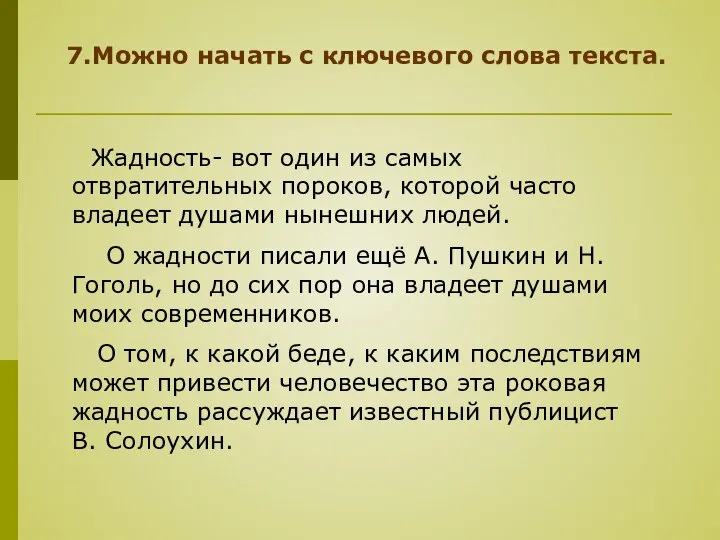 7.Можно начать с ключевого слова текста.

Жадность- вот один из самых отвратительных пороков, которой часто владеет душами нынешних людей.

О жадности писали ещё А. Пушкин и Н. Гоголь, но до сих пор она владеет душами моих современников.

О том, к какой беде, к каким последствиям может привести человечество эта роковая жадность рассуждает известный публицист В. Солоухин.